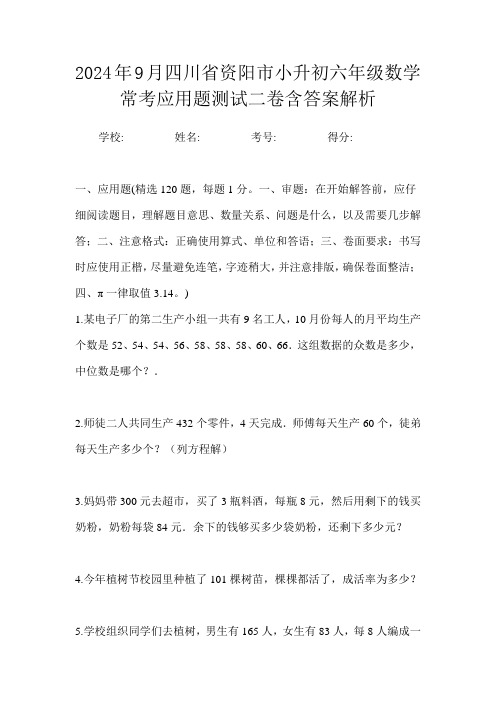 2024年9月四川省资阳市小升初六年级数学常考应用题测试二卷含答案解析

学校: 姓名: 考号: 得分:

一、应用题(精选120题，每题1分。一、审题：在开始解答前，应仔细阅读题目，理解题目意思、数量关系、问题是什么，以及需要几步解答；二、注意格式：正确使用算式、单位和答语；三、卷面要求：书写时应使用正楷，尽量避免连笔，字迹稍大，并注意排版，确保卷面整洁；四、π一律取值3.14。)

1.某电子厂的第二生产小组一共有9名工人，10月份每人的月平均生产个数是52、54、54、56、58、58、58、60、66．这组数据的众数是多少，中位数是哪个？．

2.师徒二人共同生产432个零件，4天完成．师傅每天生产60个，徒弟每天生产多少个？（列方程解）

3.妈妈带300元去超市，买了3瓶料酒，每瓶8元，然后用剩下的钱买奶粉，奶粉每袋84元．余下的钱够买多少袋奶粉，还剩下多少元？

4.今年植树节校园里种植了101棵树苗，棵棵都活了，成活率为多少？

5.学校组织同学们去植树，男生有165人，女生有83人，每8人编成一